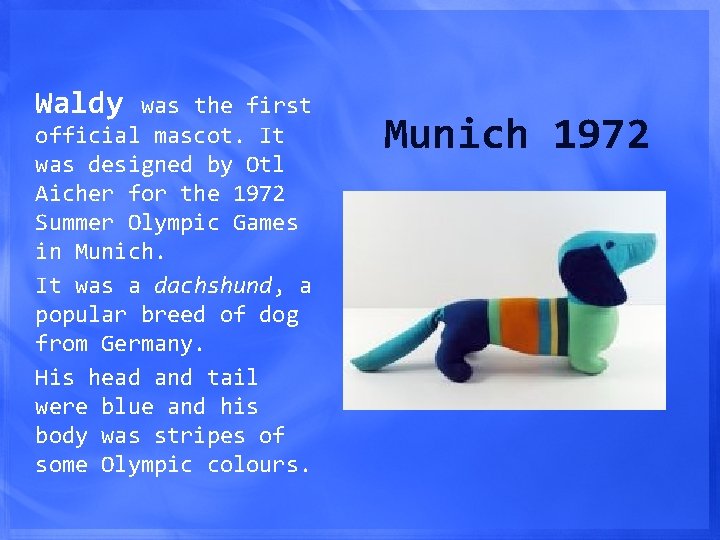 Waldy was the first official mascot. It was designed by Otl Aicher for the 1972 Summer Olympic Games in Munich.

It was a dachshund, a popular breed of dog from Germany.

His head and tail were blue and his body was stripes of some Olympic colours.

Munich 1972